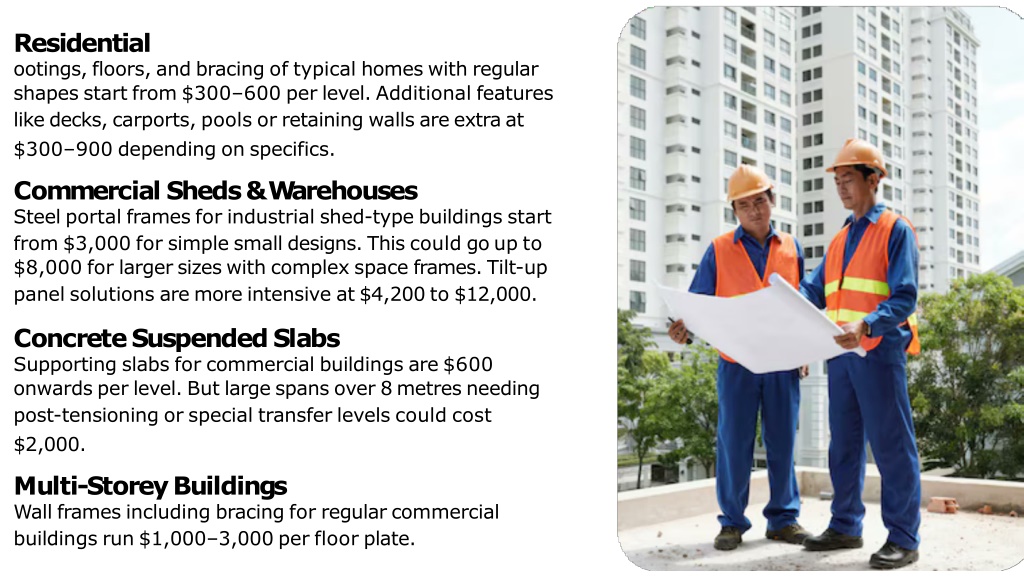 **Residential**
ootings, floors, and bracing of typical homes with regular shapes start from \$300–600 per level. Additional features like decks, carports, pools or retaining walls are extra at \$300–900 depending on specifics.

**Commercial Sheds & Warehouses**
Steel portal frames for industrial shed-type buildings start from \$3,000 for simple small designs. This could go up to \$8,000 for larger sizes with complex space frames. Tilt-up panel solutions are more intensive at \$4,200 to \$12,000.

**Concrete Suspended Slabs**
Supporting slabs for commercial buildings are \$600 onwards per level. But large spans over 8 metres needing post-tensioning or special transfer levels could cost \$2,000.

**Multi-Storey Buildings**
Wall frames including bracing for regular commercial buildings run \$1,000–3,000 per floor plate.